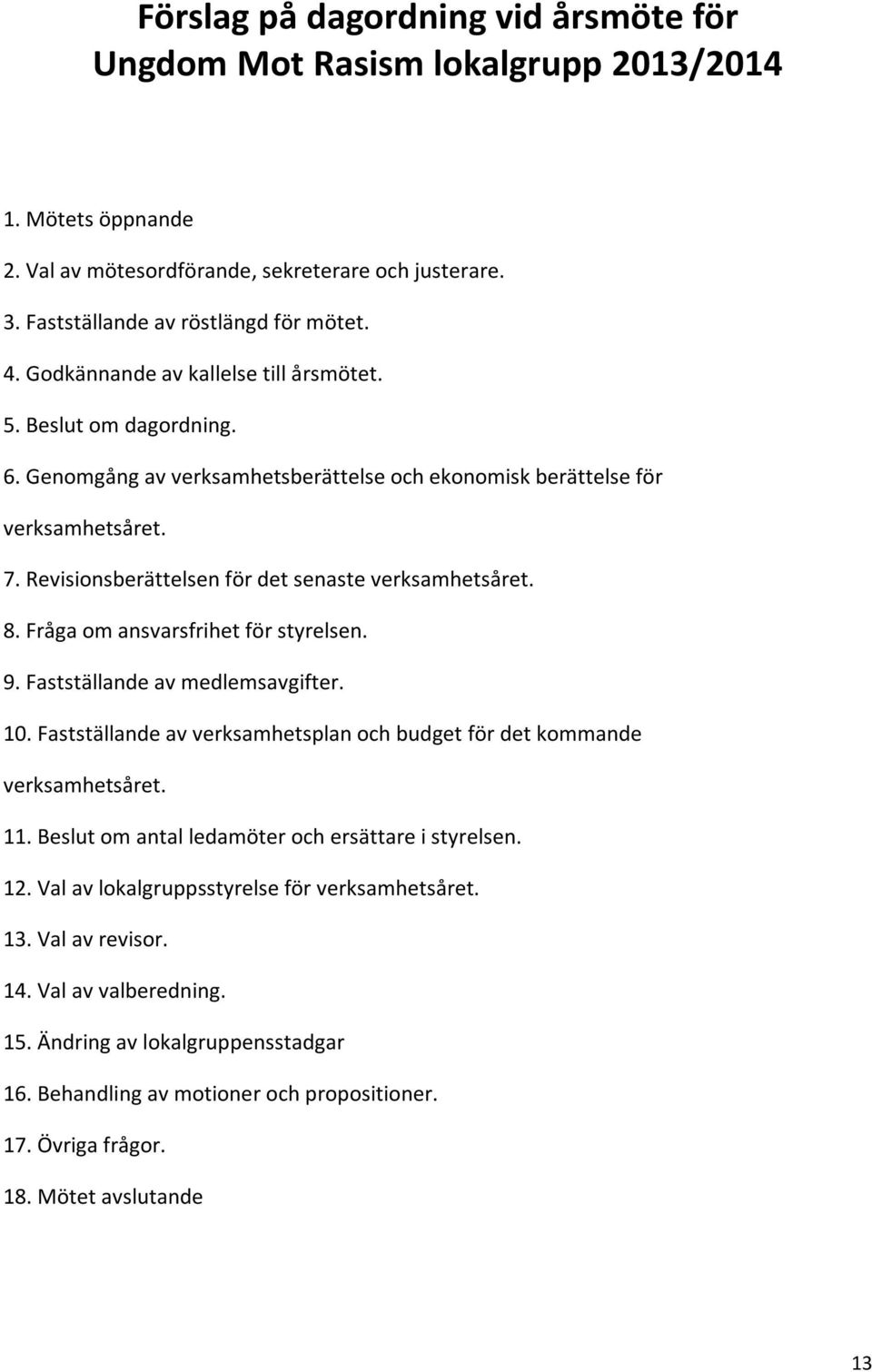 Förslag på dagordning vid årsmöte för Ungdom Mot Rasism lokalgrupp 2013/2014

1. Mötets öppnande

2. Val av mötesordförande, sekreterare och justerare.

3. Fastställande av röstlängd för mötet.

4. Godkännande av kallelse till årsmötet.

5. Beslut om dagordning.

6. Genomgång av verksamhetsberättelse och ekonomisk berättelse för verksamhetsåret.

7. Revisionsberättelsen för det senaste verksamhetsåret.

8. Fråga om ansvarsfrihet för styrelsen.

9. Fastställande av medlemsavgifter.

10. Fastställande av verksamhetsplan och budget för det kommande verksamhetsåret.

11. Beslut om antal ledamöter och ersättare i styrelsen.

12. Val av lokalgruppsstyrelse för verksamhetsåret.

13. Val av revisor.

14. Val av valberedning.

15. Ändring av lokalgruppensstadgar

16. Behandling av motioner och propositioner.

17. Övriga frågor.

18. Mötet avslutande

13